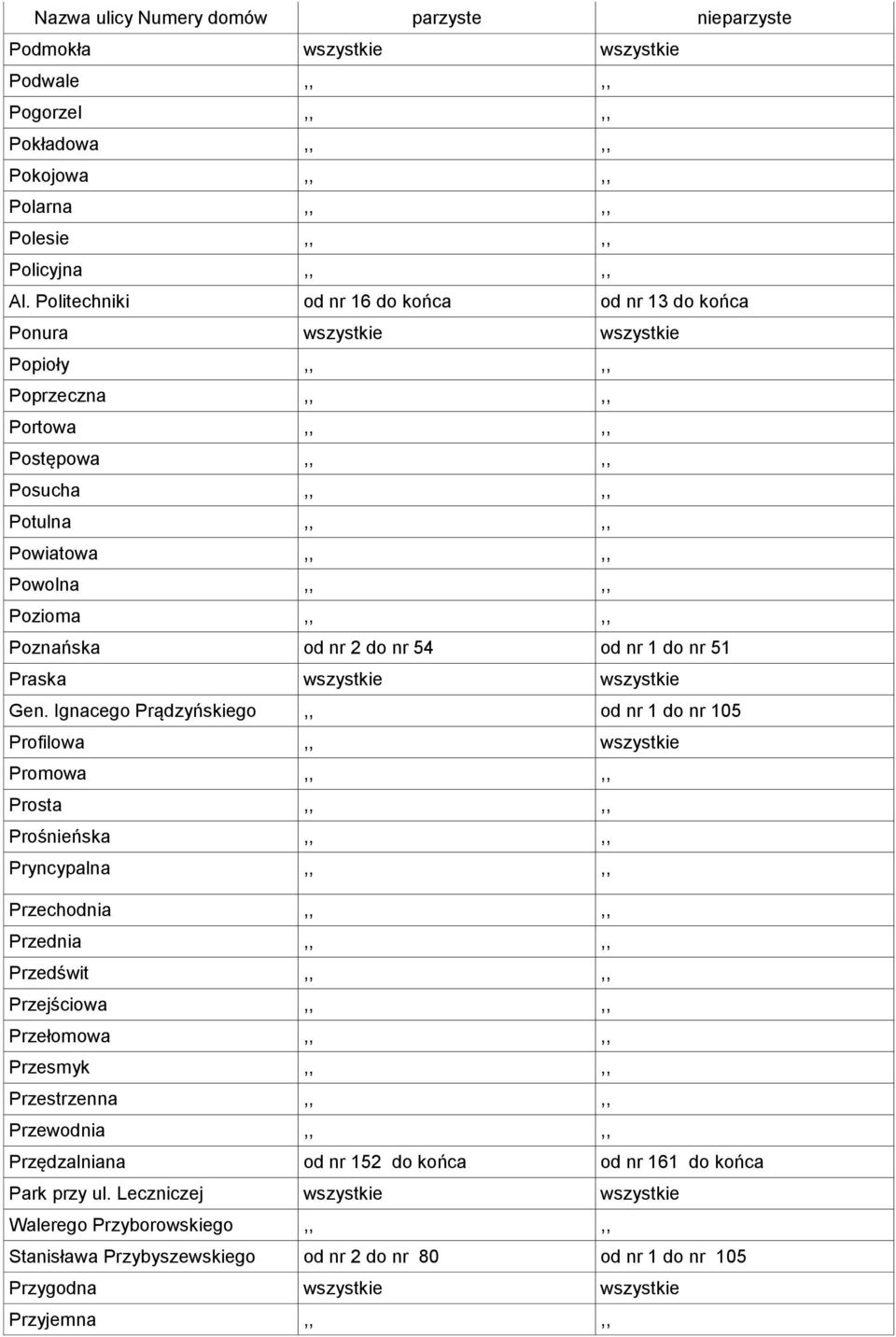 | Nazwa ulicy Numery domów | parzyste | nieparzyste |
|---|---|---|
| Podmokła | wszystkie | wszystkie |
| Podwale | ,, | ,, |
| Pogorzel | ,, | ,, |
| Pokładowa | ,, | ,, |
| Pokojowa | ,, | ,, |
| Polarna | ,, | ,, |
| Polesie | ,, | ,, |
| Policyjna | ,, | ,, |
| Al. Politechniki | od nr 16 do końca | od nr 13 do końca |
| Ponura | wszystkie | wszystkie |
| Popioły | ,, | ,, |
| Poprzeczna | ,, | ,, |
| Portowa | ,, | ,, |
| Postępowa | ,, | ,, |
| Posucha | ,, | ,, |
| Potulna | ,, | ,, |
| Powiatowa | ,, | ,, |
| Powolna | ,, | ,, |
| Pozioma | ,, | ,, |
| Poznańska | od nr 2 do nr 54 | od nr 1 do nr 51 |
| Praska | wszystkie | wszystkie |
| Gen. Ignacego Prądzyńskiego | ,, | od nr 1 do nr 105 |
| Profilowa | ,, | wszystkie |
| Promowa | ,, | ,, |
| Prosta | ,, | ,, |
| Prośnieńska | ,, | ,, |
| Pryncypalna | ,, | ,, |
| Przechodnia | ,, | ,, |
| Przednia | ,, | ,, |
| Przedświt | ,, | ,, |
| Przejściowa | ,, | ,, |
| Przełomowa | ,, | ,, |
| Przesmyk | ,, | ,, |
| Przestrzenna | ,, | ,, |
| Przewodnia | ,, | ,, |
| Przędzalniana | od nr 152 do końca | od nr 161 do końca |
| Park przy ul. Leczniczej | wszystkie | wszystkie |
| Walerego Przyborowskiego | ,, | ,, |
| Stanisława Przybyszewskiego | od nr 2 do nr 80 | od nr 1 do nr 105 |
| Przygodna | wszystkie | wszystkie |
| Przyjemna | ,, | ,, |